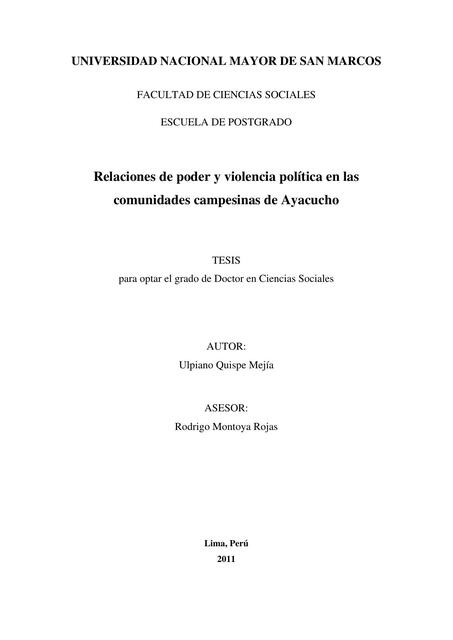 UNIVERSIDAD NACIONAL MAYOR DE SAN MARCOS

FACULTAD DE CIENCIAS SOCIALES

ESCUELA DE POSTGRADO

Relaciones de poder y violencia política en las comunidades campesinas de Ayacucho

TESIS
para optar el grado de Doctor en Ciencias Sociales

AUTOR:
Ulpiano Quispe Mejía

ASESOR:
Rodrigo Montoya Rojas

Lima, Perú
2011